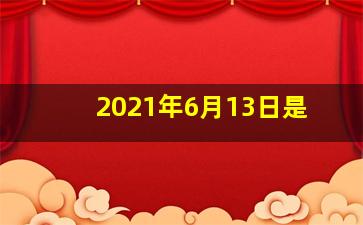 2021年6月13日是